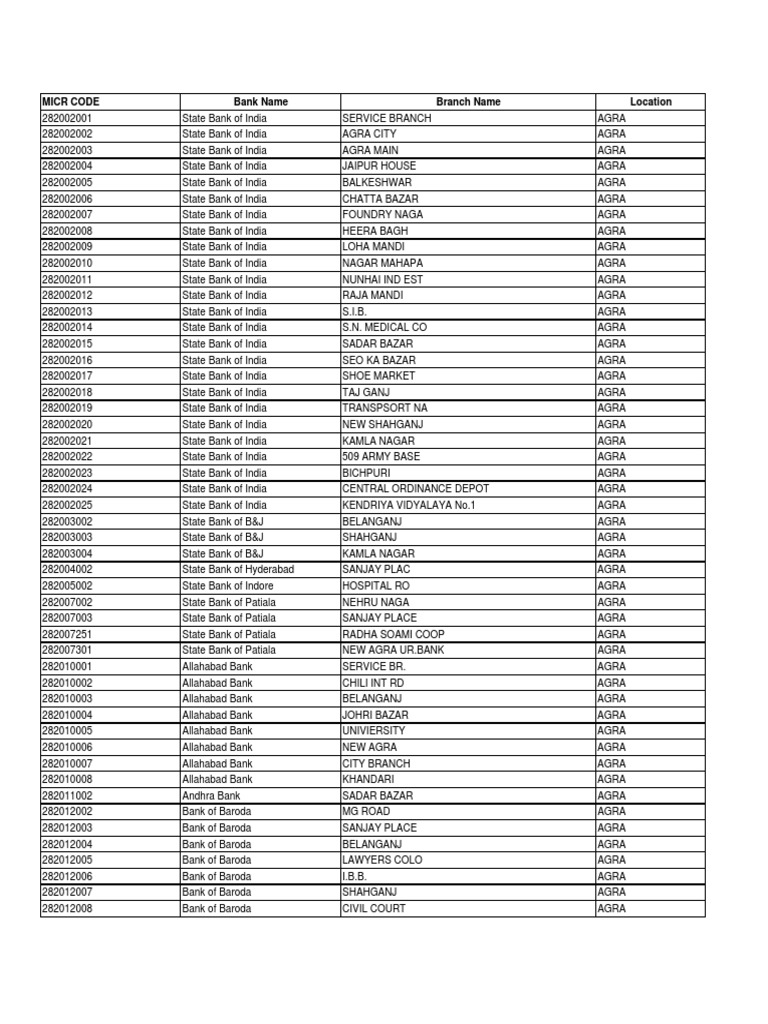 | MICR CODE | Bank Name | Branch Name | Location |
|---|---|---|---|
| 282002001 | State Bank of India | SERVICE BRANCH | AGRA |
| 282002002 | State Bank of India | AGRA CITY | AGRA |
| 282002003 | State Bank of India | AGRA MAIN | AGRA |
| 282002004 | State Bank of India | JAIPUR HOUSE | AGRA |
| 282002005 | State Bank of India | BALKESHWAR | AGRA |
| 282002006 | State Bank of India | CHATTA BAZAR | AGRA |
| 282002007 | State Bank of India | FOUNDRY NAGA | AGRA |
| 282002008 | State Bank of India | HEERA BAGH | AGRA |
| 282002009 | State Bank of India | LOHA MANDI | AGRA |
| 282002010 | State Bank of India | NAGAR MAHAPA | AGRA |
| 282002011 | State Bank of India | NUNHAI IND EST | AGRA |
| 282002012 | State Bank of India | RAJA MANDI | AGRA |
| 282002013 | State Bank of India | S.I.B. | AGRA |
| 282002014 | State Bank of India | S.N. MEDICAL CO | AGRA |
| 282002015 | State Bank of India | SADAR BAZAR | AGRA |
| 282002016 | State Bank of India | SEO KA BAZAR | AGRA |
| 282002017 | State Bank of India | SHOE MARKET | AGRA |
| 282002018 | State Bank of India | TAJ GANJ | AGRA |
| 282002019 | State Bank of India | TRANSPSORT NA | AGRA |
| 282002020 | State Bank of India | NEW SHAHGANJ | AGRA |
| 282002021 | State Bank of India | KAMLA NAGAR | AGRA |
| 282002022 | State Bank of India | 509 ARMY BASE | AGRA |
| 282002023 | State Bank of India | BICHPURI | AGRA |
| 282002024 | State Bank of India | CENTRAL ORDINANCE DEPOT | AGRA |
| 282002025 | State Bank of India | KENDRIYA VIDYALAYA No.1 | AGRA |
| 282003002 | State Bank of B&J | BELANGANJ | AGRA |
| 282003003 | State Bank of B&J | SHAHGANJ | AGRA |
| 282003004 | State Bank of B&J | KAMLA NAGAR | AGRA |
| 282004002 | State Bank of Hyderabad | SANJAY PLAC | AGRA |
| 282005002 | State Bank of Indore | HOSPITAL RO | AGRA |
| 282007002 | State Bank of Patiala | NEHRU NAGA | AGRA |
| 282007003 | State Bank of Patiala | SANJAY PLACE | AGRA |
| 282007251 | State Bank of Patiala | RADHA SOAMI COOP | AGRA |
| 282007301 | State Bank of Patiala | NEW AGRA UR.BANK | AGRA |
| 282010001 | Allahabad Bank | SERVICE BR. | AGRA |
| 282010002 | Allahabad Bank | CHILI INT RD | AGRA |
| 282010003 | Allahabad Bank | BELANGANJ | AGRA |
| 282010004 | Allahabad Bank | JOHRI BAZAR | AGRA |
| 282010005 | Allahabad Bank | UNIVIERSITY | AGRA |
| 282010006 | Allahabad Bank | NEW AGRA | AGRA |
| 282010007 | Allahabad Bank | CITY BRANCH | AGRA |
| 282010008 | Allahabad Bank | KHANDARI | AGRA |
| 282011002 | Andhra Bank | SADAR BAZAR | AGRA |
| 282012002 | Bank of Baroda | MG ROAD | AGRA |
| 282012003 | Bank of Baroda | SANJAY PLACE | AGRA |
| 282012004 | Bank of Baroda | BELANGANJ | AGRA |
| 282012005 | Bank of Baroda | LAWYERS COLO | AGRA |
| 282012006 | Bank of Baroda | I.B.B. | AGRA |
| 282012007 | Bank of Baroda | SHAHGANJ | AGRA |
| 282012008 | Bank of Baroda | CIVIL COURT | AGRA |